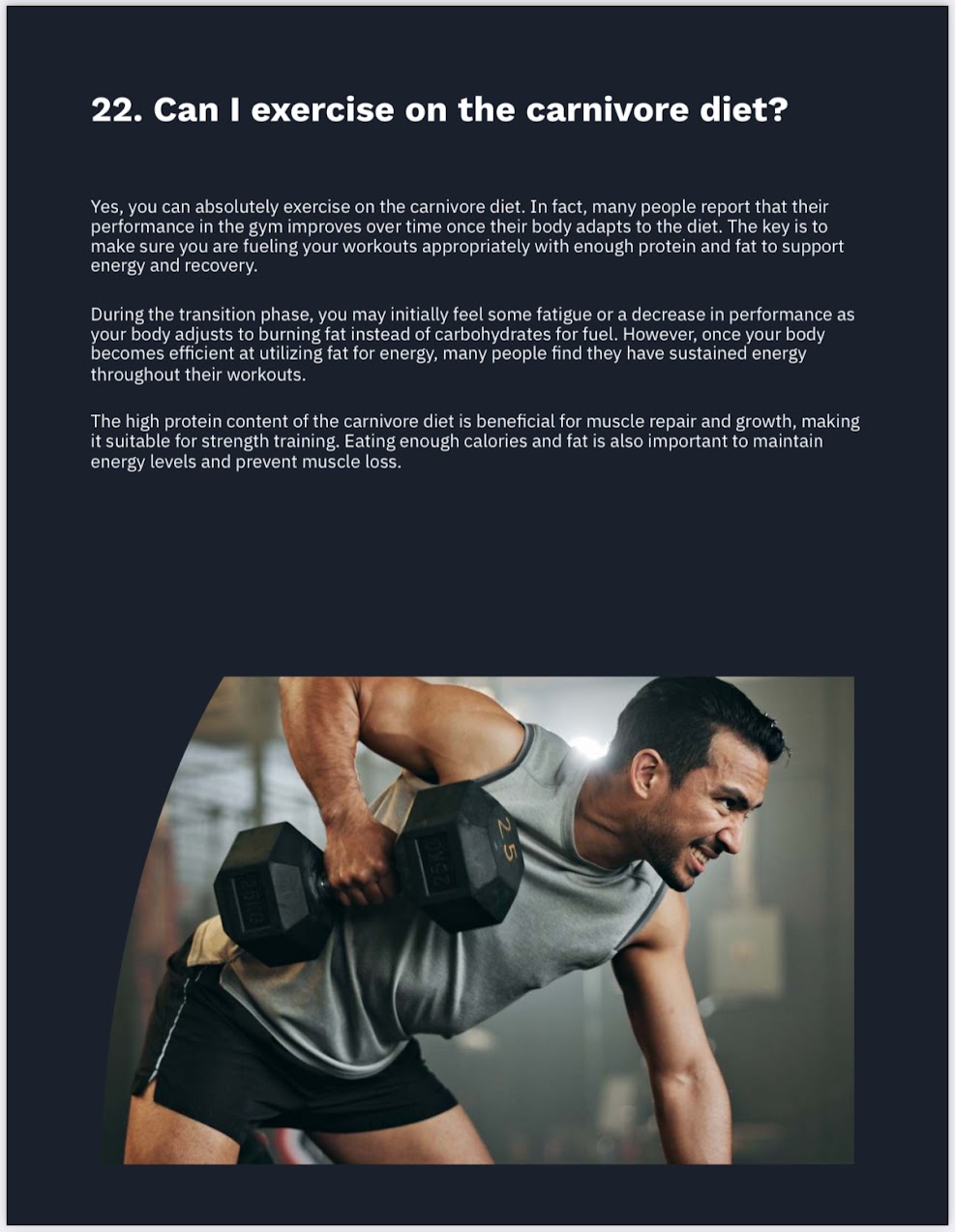 22. Can I exercise on the carnivore diet?

Yes, you can absolutely exercise on the carnivore diet. In fact, many people report that their performance in the gym improves over time once their body adapts to the diet. The key is to make sure you are fueling your workouts appropriately with enough protein and fat to support energy and recovery.

During the transition phase, you may initially feel some fatigue or a decrease in performance as your body adjusts to burning fat instead of carbohydrates for fuel. However, once your body becomes efficient at utilizing fat for energy, many people find they have sustained energy throughout their workouts.

The high protein content of the carnivore diet is beneficial for muscle repair and growth, making it suitable for strength training. Eating enough calories and fat is also important to maintain energy levels and prevent muscle loss.